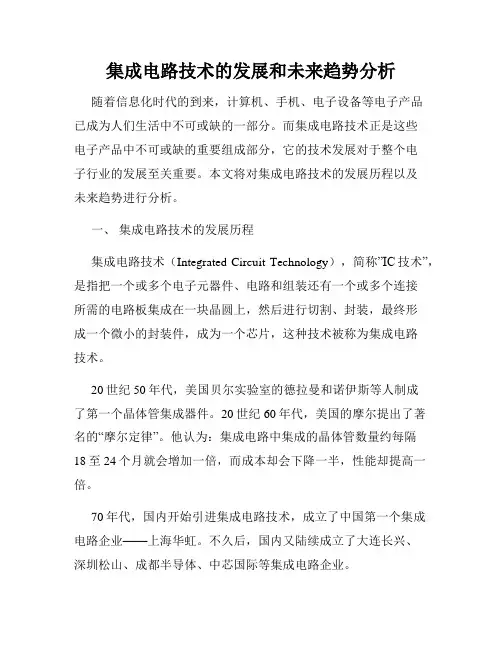 集成电路技术的发展和未来趋势分析

随着信息化时代的到来，计算机、手机、电子设备等电子产品已成为人们生活中不可或缺的一部分。而集成电路技术正是这些电子产品中不可或缺的重要组成部分，它的技术发展对于整个电子行业的发展至关重要。本文将对集成电路技术的发展历程以及未来趋势进行分析。

一、 集成电路技术的发展历程

集成电路技术（Integrated Circuit Technology），简称"IC技术"，是指把一个或多个电子元器件、电路和组装还有一个或多个连接所需的电路板集成在一块晶圆上，然后进行切割、封装，最终形成一个微小的封装件，成为一个芯片，这种技术被称为集成电路技术。

20世纪50年代，美国贝尔实验室的德拉曼和诺伊斯等人制成了第一个晶体管集成器件。20世纪60年代，美国的摩尔提出了著名的“摩尔定律”。他认为：集成电路中集成的晶体管数量约每隔18至24个月就会增加一倍，而成本却会下降一半，性能却提高一倍。

70年代，国内开始引进集成电路技术，成立了中国第一个集成电路企业——上海华虹。不久后，国内又陆续成立了大连长兴、深圳松山、成都半导体、中芯国际等集成电路企业。